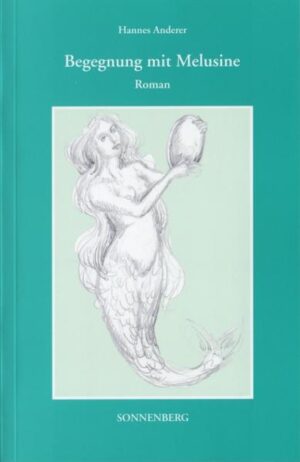 Hannes Anderer

Begegnung mit Melusine

Roman

SONNENBERG